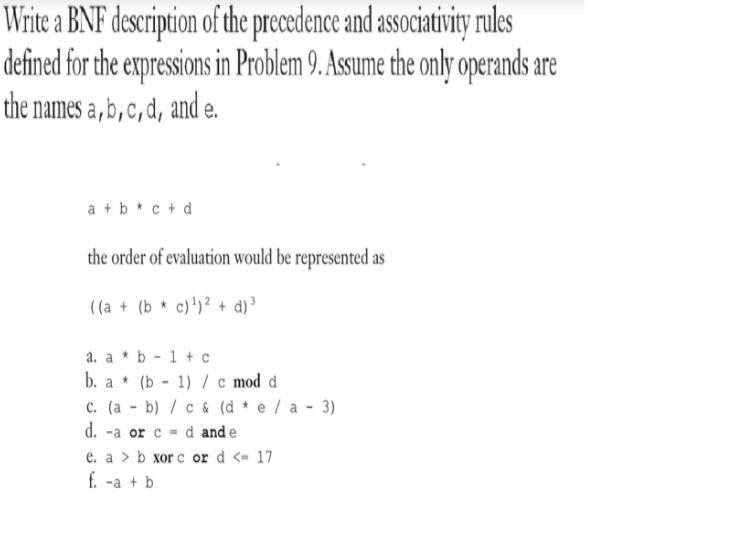 Write a BNF description of the precedence and associativity rules defined for the expressions in Problem 9. Assume the only operands are the names a, b, c, d, and e.

a + b * c + d

the order of evaluation would be represented as

$((a + (b * c)^1)^2 + d)^3$

a. a * b - 1 + c
b. a * (b - 1) / c mod d
c. (a - b) / c & (d * e / a - 3)
d. -a or c = d and e
e. a > b xor c or d <= 17
f. -a + b